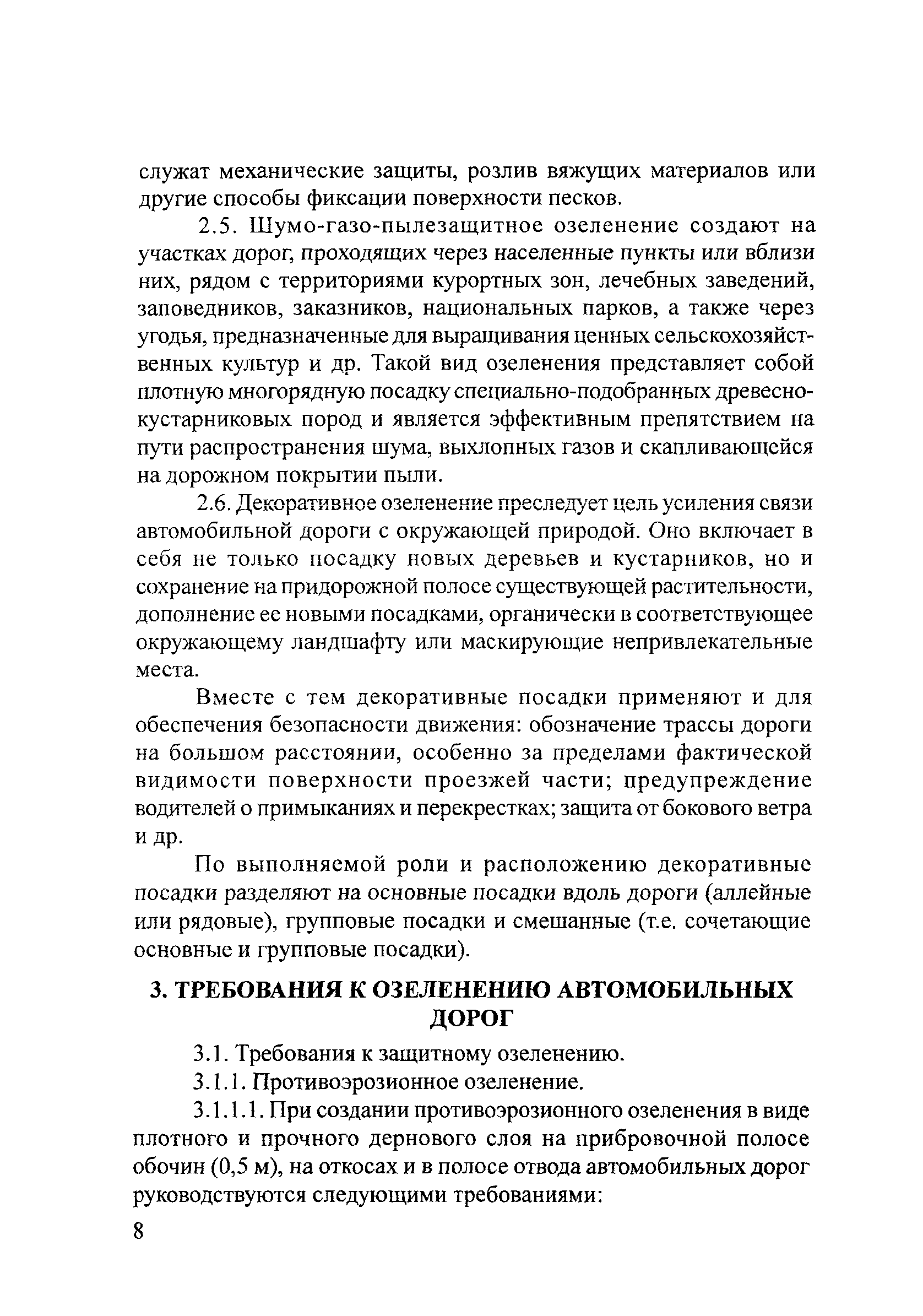 служат механические защиты, розлив вяжущих материалов или другие способы фиксации поверхности песков.

2.5. Шумо-газо-пылезащитное озеленение создают на участках дорог, проходящих через населенные пункты или вблизи них, рядом с территориями курортных зон, лечебных заведений, заповедников, заказников, национальных парков, а также через угодья, предназначенные для выращивания ценных сельскохозяйственных культур и др. Такой вид озеленения представляет собой плотную многорядную посадку специально-подобранных древесно-кустарниковых пород и является эффективным препятствием на пути распространения шума, выхлопных газов и скапливающейся на дорожном покрытии пыли.

2.6. Декоративное озеленение преследует цель усиления связи автомобильной дороги с окружающей природой. Оно включает в себя не только посадку новых деревьев и кустарников, но и сохранение на придорожной полосе существующей растительности, дополнение ее новыми посадками, органически в соответствующее окружающему ландшафту или маскирующие непривлекательные места.

Вместе с тем декоративные посадки применяют и для обеспечения безопасности движения: обозначение трассы дороги на большом расстоянии, особенно за пределами фактической видимости поверхности проезжей части; предупреждение водителей о примыканиях и перекрестках; защита от бокового ветра и др.

По выполняемой роли и расположению декоративные посадки разделяют на основные посадки вдоль дороги (аллейные или рядовые), групповые посадки и смешанные (т.е. сочетающие основные и групповые посадки).

3. ТРЕБОВАНИЯ К ОЗЕЛЕНЕНИЮ АВТОМОБИЛЬНЫХ ДОРОГ

3.1. Требования к защитному озеленению.

3.1.1. Противоэрозионное озеленение.

3.1.1.1. При создании противоэрозионного озеленения в виде плотного и прочного дернового слоя на прибровочной полосе обочин (0,5 м), на откосах и в полосе отвода автомобильных дорог руководствуются следующими требованиями:

8